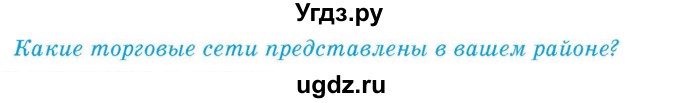 Угдз.ру

Какие торговые сети представлены в вашем районе?

ugdz.ru